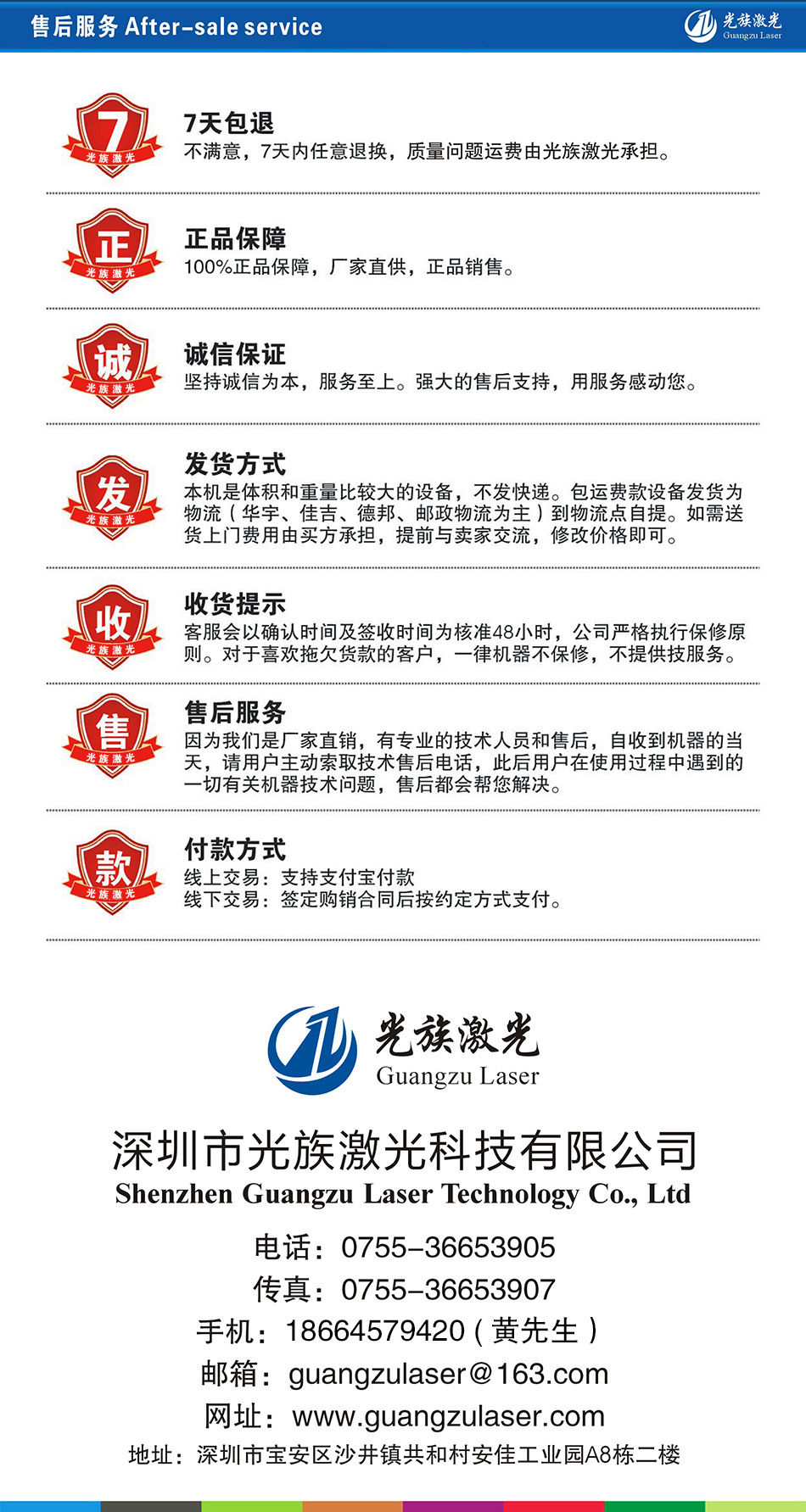 售后服务 After-sale service

光族激光
Guangzu Laser

7
光族激光
7天包退
不满意，7天内任意退换，质量问题运费由光族激光承担。

正
光族激光
正品保障
100%正品保障，厂家直供，正品销售。

诚
光族激光
诚信保证
坚持诚信为本，服务至上。强大的售后支持，用服务感动您。

发
光族激光
发货方式
本机是体积和重量比较大的设备，不发快递。包运费款设备发货为物流（华宇、佳吉、德邦、邮政物流为主）到物流点自提。如需送货上门费用由买方承担，提前与卖家交流，修改价格即可。

收
光族激光
收货提示
客服会以确认时间及签收时间为核准48小时，公司严格执行保修原则。对于喜欢拖欠货款的客户，一律机器不保修，不提供技服务。

售
光族激光
售后服务
因为我们是厂家直销，有专业的技术人员和售后，自收到机器的当天，请用户主动索取技术售后电话，此后用户在使用过程中遇到的一切有关机器技术问题，售后都会帮您解决。

款
光族激光
付款方式
线上交易：支持支付宝付款
线下交易：签定购销合同后按约定方式支付。

光族激光
Guangzu Laser

深圳市光族激光科技有限公司
Shenzhen Guangzu Laser Technology Co., Ltd

电话：0755-36653905
传真：0755-36653907
手机：18664579420（黄先生）
邮箱：guangzulaser@163.com
网址：www.guangzulaser.com
地址：深圳市宝安区沙井镇共和村安佳工业园A8栋二楼